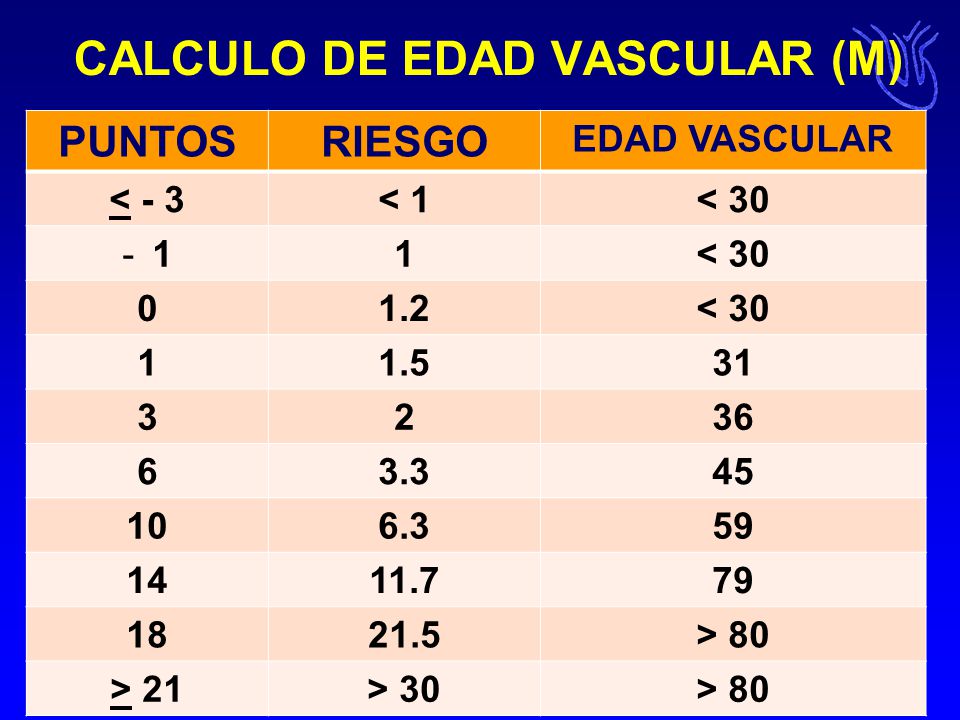 CALCULO DE EDAD VASCULAR (M)

| PUNTOS | RIESGO | EDAD VASCULAR |
|---|---|---|
| $\leq$ - 3 | < 1 | < 30 |
| - 1 | 1 | < 30 |
| 0 | 1.2 | < 30 |
| 1 | 1.5 | 31 |
| 3 | 2 | 36 |
| 6 | 3.3 | 45 |
| 10 | 6.3 | 59 |
| 14 | 11.7 | 79 |
| 18 | 21.5 | > 80 |
| $\geq$ 21 | > 30 | > 80 |